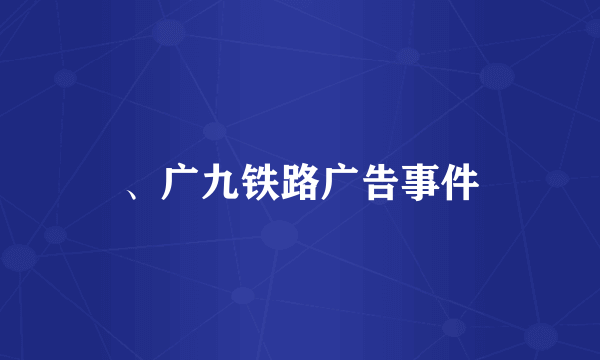 、广九铁路广告事件